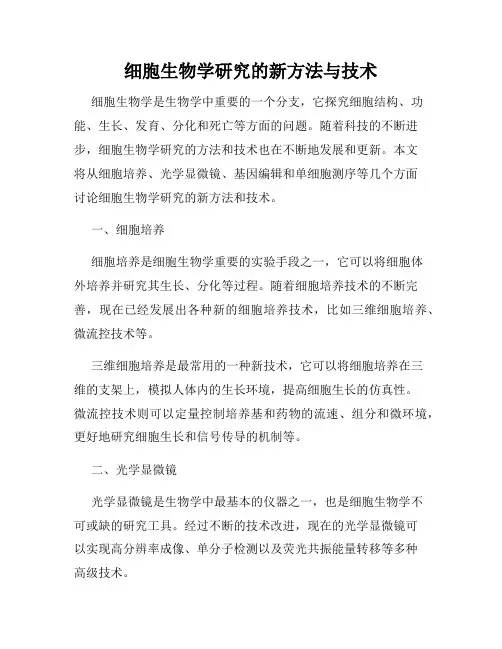 细胞生物学研究的新方法与技术

细胞生物学是生物学中重要的一个分支，它探究细胞结构、功能、生长、发育、分化和死亡等方面的问题。随着科技的不断进步，细胞生物学研究的方法和技术也在不断地发展和更新。本文将从细胞培养、光学显微镜、基因编辑和单细胞测序等几个方面讨论细胞生物学研究的新方法和技术。

一、细胞培养

细胞培养是细胞生物学重要的实验手段之一，它可以将细胞体外培养并研究其生长、分化等过程。随着细胞培养技术的不断完善，现在已经发展出各种新的细胞培养技术，比如三维细胞培养、微流控技术等。

三维细胞培养是最常用的一种新技术，它可以将细胞培养在三维的支架上，模拟人体内的生长环境，提高细胞生长的仿真性。微流控技术则可以定量控制培养基和药物的流速、组分和微环境，更好地研究细胞生长和信号传导的机制等。

二、光学显微镜

光学显微镜是生物学中最基本的仪器之一，也是细胞生物学不可或缺的研究工具。经过不断的技术改进，现在的光学显微镜可以实现高分辨率成像、单分子检测以及荧光共振能量转移等多种高级技术。